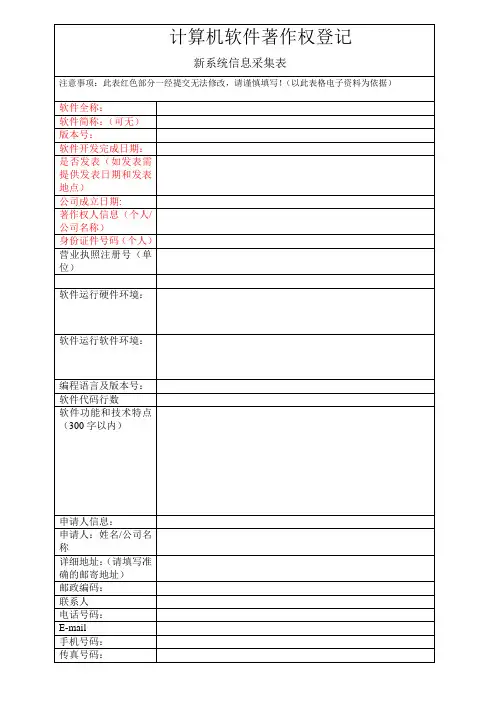 计算机软件著作权登记

新系统信息采集表

注意事项：此表红色部分一经提交无法修改，请谨慎填写！（以此表格电子资料为依据）

| | |
|---|---|
| 软件全称： | |
| 软件简称：（可无） | |
| 版本号： | |
| 软件开发完成日期： | |
| 是否发表（如发表需提供发表日期和发表地点） | |
| 公司成立日期： | |
| 著作权人信息（个人/公司名称） | |
| 身份证件号码（个人） | |
| 营业执照注册号（单位） | |
| | |
| 软件运行硬件环境： | |
| 软件运行软件环境： | |
| 编程语言及版本号： | |
| 软件代码行数 | |
| 软件功能和技术特点（300 字以内） | |
| 申请人信息： | |
| 申请人：姓名/公司名称 | |
| 详细地址：（请填写准确的邮寄地址） | |
| 邮政编码： | |
| 联系人 | |
| 电话号码： | |
| E-mail | |
| 手机号码： | |
| 传真号码： | |